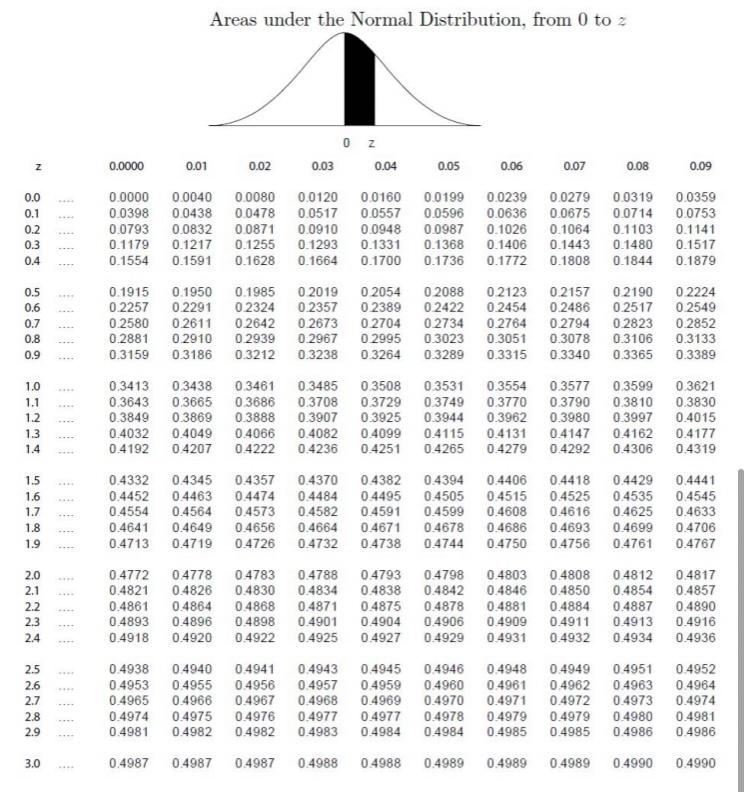 Areas under the Normal Distribution, from 0 to $z$

0 z

| z | | 0.0000 | 0.01 | 0.02 | 0.03 | 0.04 | 0.05 | 0.06 | 0.07 | 0.08 | 0.09 |
|---|---|---|---|---|---|---|---|---|---|---|---|
| 0.0 | .... | 0.0000 | 0.0040 | 0.0080 | 0.0120 | 0.0160 | 0.0199 | 0.0239 | 0.0279 | 0.0319 | 0.0359 |
| 0.1 | .... | 0.0398 | 0.0438 | 0.0478 | 0.0517 | 0.0557 | 0.0596 | 0.0636 | 0.0675 | 0.0714 | 0.0753 |
| 0.2 | .... | 0.0793 | 0.0832 | 0.0871 | 0.0910 | 0.0948 | 0.0987 | 0.1026 | 0.1064 | 0.1103 | 0.1141 |
| 0.3 | .... | 0.1179 | 0.1217 | 0.1255 | 0.1293 | 0.1331 | 0.1368 | 0.1406 | 0.1443 | 0.1480 | 0.1517 |
| 0.4 | .... | 0.1554 | 0.1591 | 0.1628 | 0.1664 | 0.1700 | 0.1736 | 0.1772 | 0.1808 | 0.1844 | 0.1879 |
| 0.5 | .... | 0.1915 | 0.1950 | 0.1985 | 0.2019 | 0.2054 | 0.2088 | 0.2123 | 0.2157 | 0.2190 | 0.2224 |
| 0.6 | .... | 0.2257 | 0.2291 | 0.2324 | 0.2357 | 0.2389 | 0.2422 | 0.2454 | 0.2486 | 0.2517 | 0.2549 |
| 0.7 | .... | 0.2580 | 0.2611 | 0.2642 | 0.2673 | 0.2704 | 0.2734 | 0.2764 | 0.2794 | 0.2823 | 0.2852 |
| 0.8 | .... | 0.2881 | 0.2910 | 0.2939 | 0.2967 | 0.2995 | 0.3023 | 0.3051 | 0.3078 | 0.3106 | 0.3133 |
| 0.9 | .... | 0.3159 | 0.3186 | 0.3212 | 0.3238 | 0.3264 | 0.3289 | 0.3315 | 0.3340 | 0.3365 | 0.3389 |
| 1.0 | .... | 0.3413 | 0.3438 | 0.3461 | 0.3485 | 0.3508 | 0.3531 | 0.3554 | 0.3577 | 0.3599 | 0.3621 |
| 1.1 | .... | 0.3643 | 0.3665 | 0.3686 | 0.3708 | 0.3729 | 0.3749 | 0.3770 | 0.3790 | 0.3810 | 0.3830 |
| 1.2 | .... | 0.3849 | 0.3869 | 0.3888 | 0.3907 | 0.3925 | 0.3944 | 0.3962 | 0.3980 | 0.3997 | 0.4015 |
| 1.3 | .... | 0.4032 | 0.4049 | 0.4066 | 0.4082 | 0.4099 | 0.4115 | 0.4131 | 0.4147 | 0.4162 | 0.4177 |
| 1.4 | .... | 0.4192 | 0.4207 | 0.4222 | 0.4236 | 0.4251 | 0.4265 | 0.4279 | 0.4292 | 0.4306 | 0.4319 |
| 1.5 | .... | 0.4332 | 0.4345 | 0.4357 | 0.4370 | 0.4382 | 0.4394 | 0.4406 | 0.4418 | 0.4429 | 0.4441 |
| 1.6 | .... | 0.4452 | 0.4463 | 0.4474 | 0.4484 | 0.4495 | 0.4505 | 0.4515 | 0.4525 | 0.4535 | 0.4545 |
| 1.7 | .... | 0.4554 | 0.4564 | 0.4573 | 0.4582 | 0.4591 | 0.4599 | 0.4608 | 0.4616 | 0.4625 | 0.4633 |
| 1.8 | .... | 0.4641 | 0.4649 | 0.4656 | 0.4664 | 0.4671 | 0.4678 | 0.4686 | 0.4693 | 0.4699 | 0.4706 |
| 1.9 | .... | 0.4713 | 0.4719 | 0.4726 | 0.4732 | 0.4738 | 0.4744 | 0.4750 | 0.4756 | 0.4761 | 0.4767 |
| 2.0 | .... | 0.4772 | 0.4778 | 0.4783 | 0.4788 | 0.4793 | 0.4798 | 0.4803 | 0.4808 | 0.4812 | 0.4817 |
| 2.1 | .... | 0.4821 | 0.4826 | 0.4830 | 0.4834 | 0.4838 | 0.4842 | 0.4846 | 0.4850 | 0.4854 | 0.4857 |
| 2.2 | .... | 0.4861 | 0.4864 | 0.4868 | 0.4871 | 0.4875 | 0.4878 | 0.4881 | 0.4884 | 0.4887 | 0.4890 |
| 2.3 | .... | 0.4893 | 0.4896 | 0.4898 | 0.4901 | 0.4904 | 0.4906 | 0.4909 | 0.4911 | 0.4913 | 0.4916 |
| 2.4 | .... | 0.4918 | 0.4920 | 0.4922 | 0.4925 | 0.4927 | 0.4929 | 0.4931 | 0.4932 | 0.4934 | 0.4936 |
| 2.5 | .... | 0.4938 | 0.4940 | 0.4941 | 0.4943 | 0.4945 | 0.4946 | 0.4948 | 0.4949 | 0.4951 | 0.4952 |
| 2.6 | .... | 0.4953 | 0.4955 | 0.4956 | 0.4957 | 0.4959 | 0.4960 | 0.4961 | 0.4962 | 0.4963 | 0.4964 |
| 2.7 | .... | 0.4965 | 0.4966 | 0.4967 | 0.4968 | 0.4969 | 0.4970 | 0.4971 | 0.4972 | 0.4973 | 0.4974 |
| 2.8 | .... | 0.4974 | 0.4975 | 0.4976 | 0.4977 | 0.4977 | 0.4978 | 0.4979 | 0.4979 | 0.4980 | 0.4981 |
| 2.9 | .... | 0.4981 | 0.4982 | 0.4982 | 0.4983 | 0.4984 | 0.4984 | 0.4985 | 0.4985 | 0.4986 | 0.4986 |
| 3.0 | .... | 0.4987 | 0.4987 | 0.4987 | 0.4988 | 0.4988 | 0.4989 | 0.4989 | 0.4989 | 0.4990 | 0.4990 |